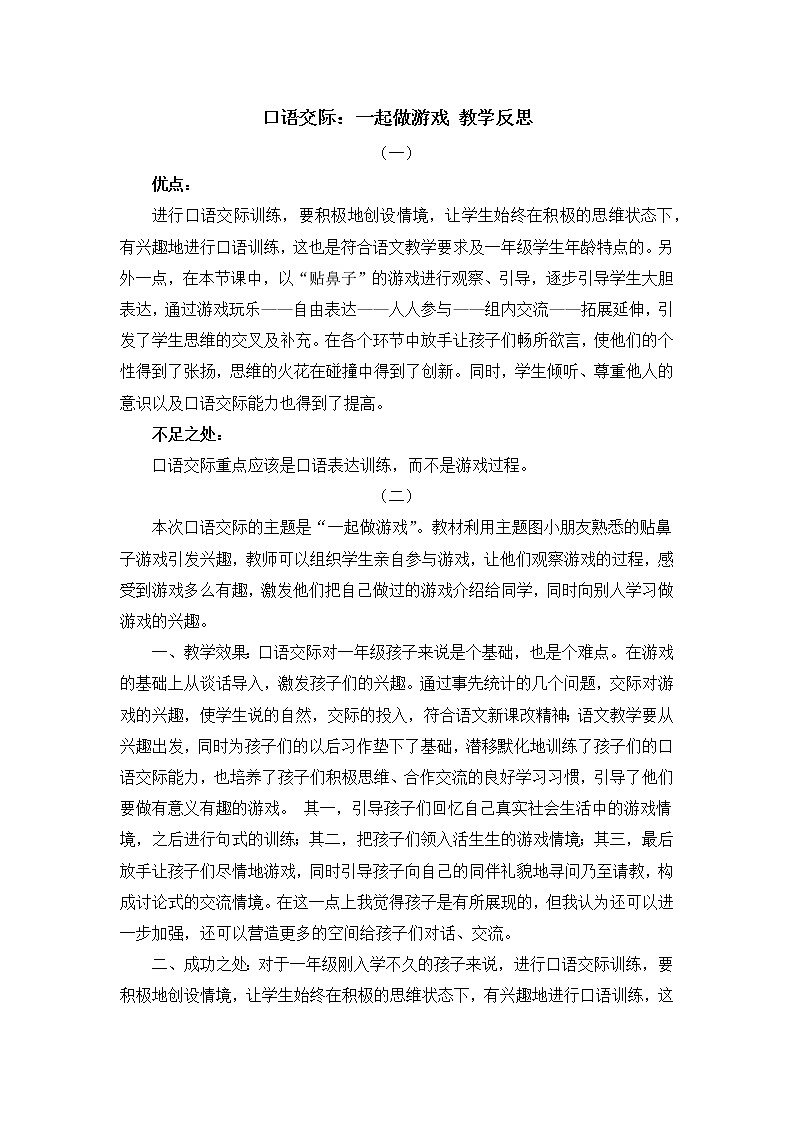 口语交际：一起做游戏 教学反思

（一）

优点：

进行口语交际训练，要积极地创设情境，让学生始终在积极的思维状态下，有兴趣地进行口语训练，这也是符合语文教学要求及一年级学生年龄特点的。另外一点，在本节课中，以“贴鼻子”的游戏进行观察、引导，逐步引导学生大胆表达，通过游戏玩乐——自由表达——人人参与——组内交流——拓展延伸，引发了学生思维的交叉及补充。在各个环节中放手让孩子们畅所欲言，使他们的个性得到了张扬，思维的火花在碰撞中得到了创新。同时，学生倾听、尊重他人的意识以及口语交际能力也得到了提高。

不足之处：

口语交际重点应该是口语表达训练，而不是游戏过程。

（二）

本次口语交际的主题是“一起做游戏”。教材利用主题图小朋友熟悉的贴鼻子游戏引发兴趣，教师可以组织学生亲自参与游戏，让他们观察游戏的过程，感受到游戏多么有趣，激发他们把自己做过的游戏介绍给同学，同时向别人学习做游戏的兴趣。

一、教学效果：口语交际对一年级孩子来说是个基础，也是个难点。在游戏的基础上从谈话导入，激发孩子们的兴趣。通过事先统计的几个问题，交际对游戏的兴趣，使学生说的自然，交际的投入，符合语文新课改精神：语文教学要从兴趣出发，同时为孩子们的以后习作垫下了基础，潜移默化地训练了孩子们的口语交际能力，也培养了孩子们积极思维、合作交流的良好学习习惯，引导了他们要做有意义有趣的游戏。 其一，引导孩子们回忆自己真实社会生活中的游戏情境，之后进行句式的训练；其二，把孩子们领入活生生的游戏情境；其三，最后放手让孩子们尽情地游戏，同时引导孩子向自己的同伴礼貌地寻问乃至请教，构成讨论式的交流情境。在这一点上我觉得孩子是有所展现的，但我认为还可以进一步加强，还可以营造更多的空间给孩子们对话、交流。

二、成功之处：对于一年级刚入学不久的孩子来说，进行口语交际训练，要积极地创设情境，让学生始终在积极的思维状态下，有兴趣地进行口语训练，这